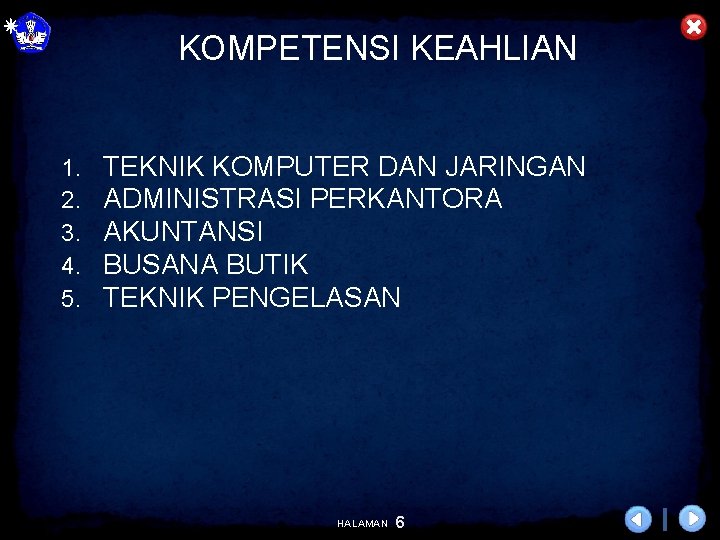 KOMPETENSI KEAHLIAN

1. TEKNIK KOMPUTER DAN JARINGAN
2. ADMINISTRASI PERKANTORA
3. AKUNTANSI
4. BUSANA BUTIK
5. TEKNIK PENGELASAN

HALAMAN 6